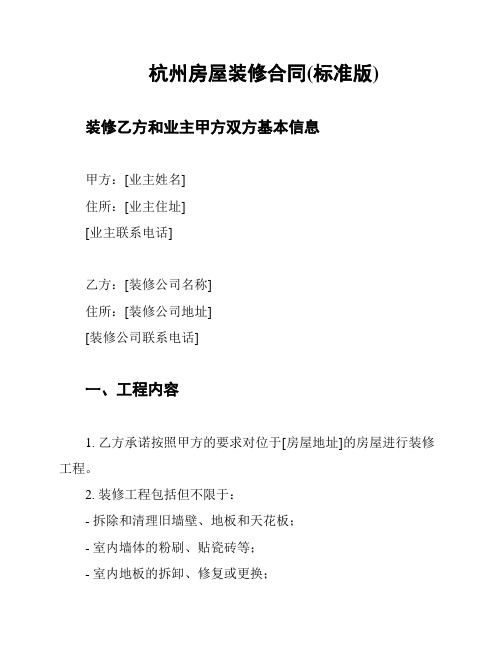 杭州房屋装修合同(标准版)

装修乙方和业主甲方双方基本信息

甲方：[业主姓名]
住所：[业主住址]
[业主联系电话]

乙方：[装修公司名称]
住所：[装修公司地址]
[装修公司联系电话]

一、工程内容

1. 乙方承诺按照甲方的要求对位于[房屋地址]的房屋进行装修工程。

2. 装修工程包括但不限于：

- 拆除和清理旧墙壁、地板和天花板；

- 室内墙体的粉刷、贴瓷砖等；

- 室内地板的拆卸、修复或更换；